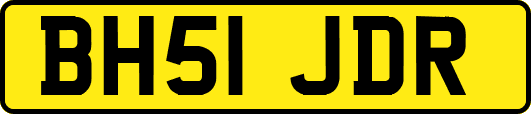 BH51 JDR